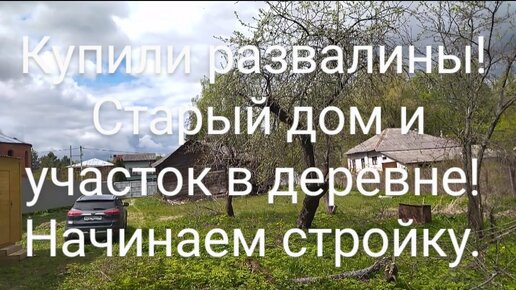 Купили развалины! Старый дом и участок в деревне! Начинаем стройку.